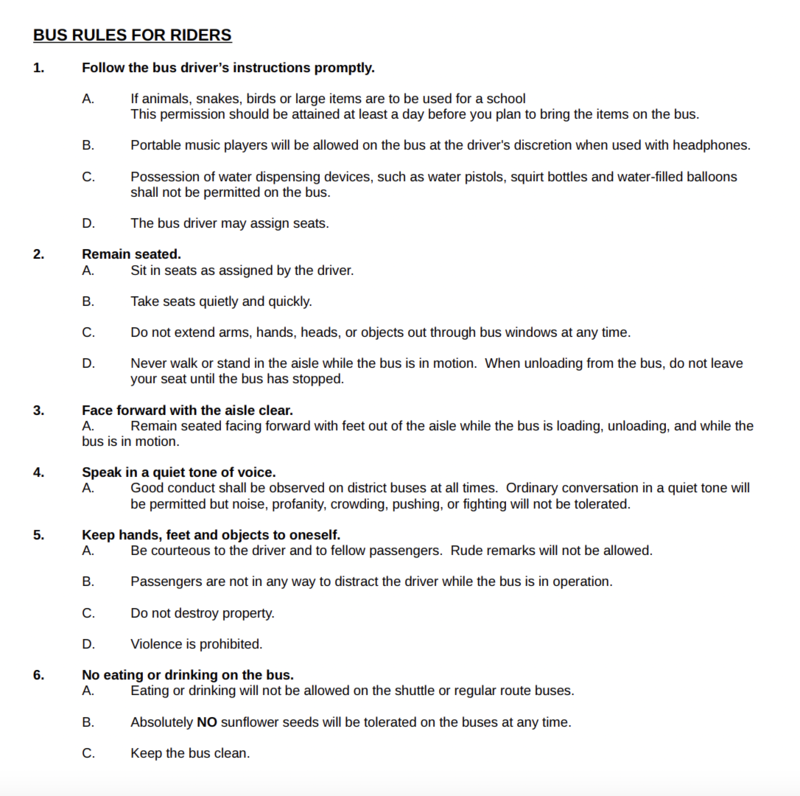 BUS RULES FOR RIDERS

1. Follow the bus driver's instructions promptly.

A. If animals, snakes, birds or large items are to be used for a school
This permission should be attained at least a day before you plan to bring the items on the bus.

B. Portable music players will be allowed on the bus at the driver's discretion when used with headphones.

C. Possession of water dispensing devices, such as water pistols, squirt bottles and water-filled balloons shall not be permitted on the bus.

D. The bus driver may assign seats.

2. Remain seated.
A. Sit in seats as assigned by the driver.

B. Take seats quietly and quickly.

C. Do not extend arms, hands, heads, or objects out through bus windows at any time.

D. Never walk or stand in the aisle while the bus is in motion. When unloading from the bus, do not leave your seat until the bus has stopped.

3. Face forward with the aisle clear.
A. Remain seated facing forward with feet out of the aisle while the bus is loading, unloading, and while the bus is in motion.

4. Speak in a quiet tone of voice.
A. Good conduct shall be observed on district buses at all times. Ordinary conversation in a quiet tone will be permitted but noise, profanity, crowding, pushing, or fighting will not be tolerated.

5. Keep hands, feet and objects to oneself.
A. Be courteous to the driver and to fellow passengers. Rude remarks will not be allowed.

B. Passengers are not in any way to distract the driver while the bus is in operation.

C. Do not destroy property.

D. Violence is prohibited.

6. No eating or drinking on the bus.
A. Eating or drinking will not be allowed on the shuttle or regular route buses.

B. Absolutely NO sunflower seeds will be tolerated on the buses at any time.

C. Keep the bus clean.